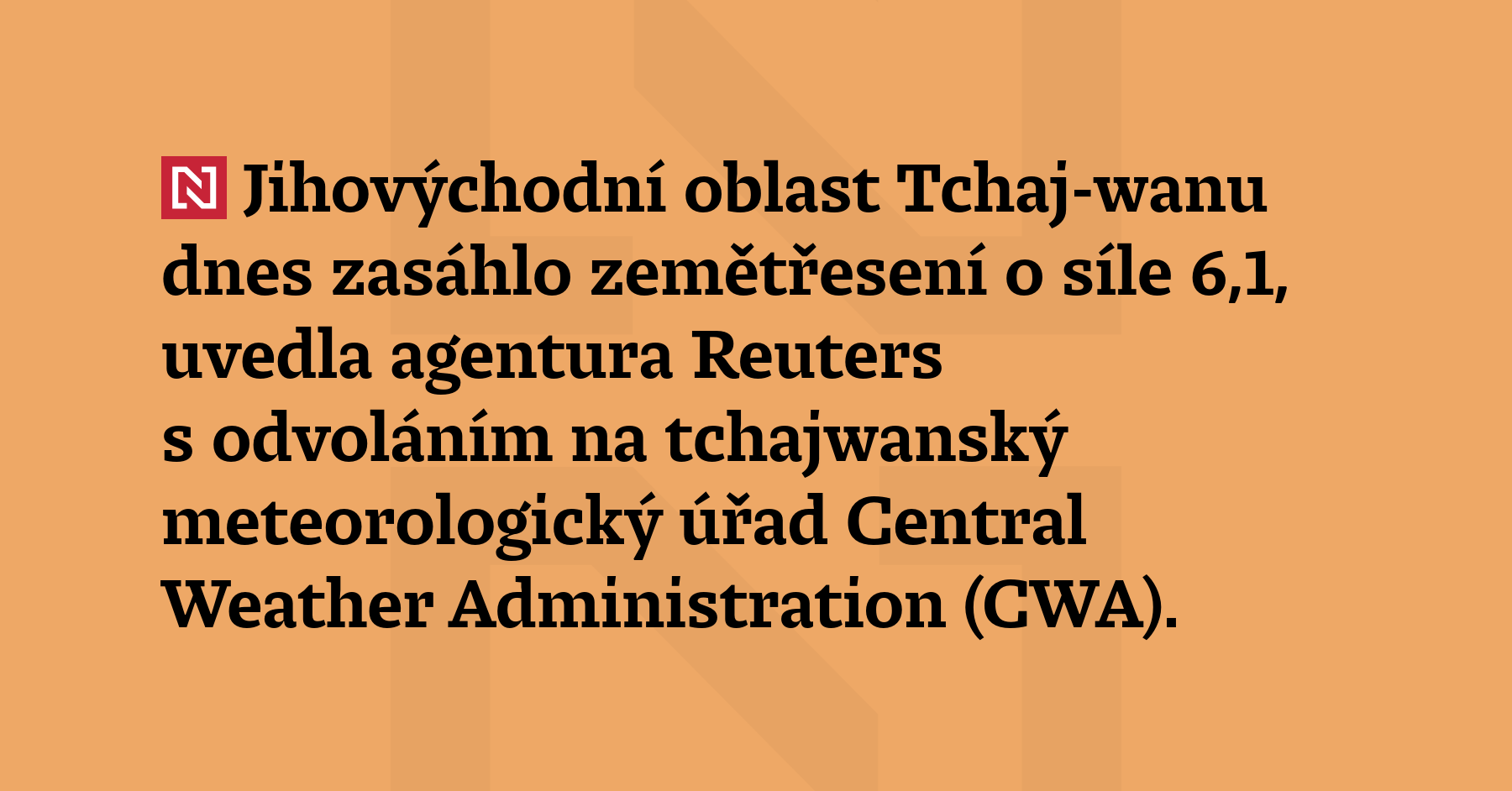 N Jihovýchodní oblast Tchaj-wanu dnes zasáhlo zemětřesení o síle 6,1, uvedla agentura Reuters s odvoláním na tchajwanský meteorologický úřad Central Weather Administration (CWA).